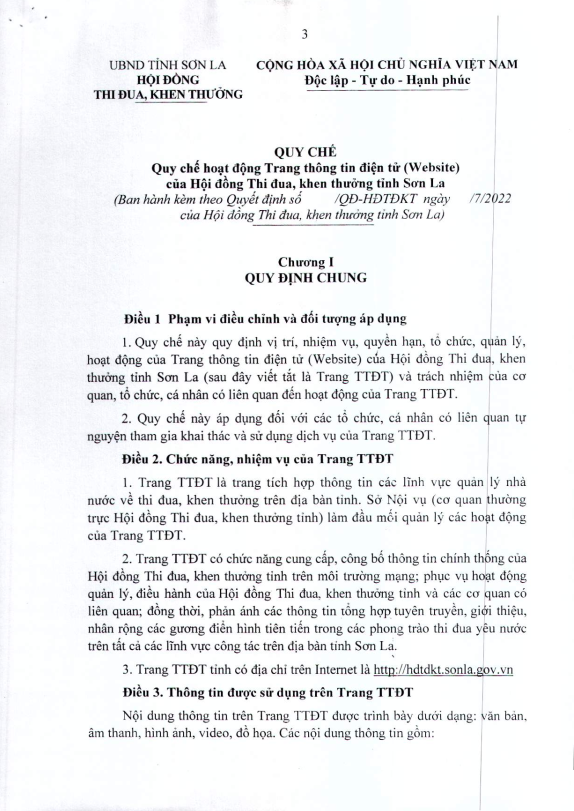 3

UBND TỈNH SƠN LA
HỘI ĐỒNG
THI ĐUA, KHEN THƯỞNG

CỘNG HÒA XÃ HỘI CHỦ NGHĨA VIỆT NAM
Độc lập - Tự do - Hạnh phúc

QUY CHẾ
Quy chế hoạt động Trang thông tin điện tử (Website) của Hội đồng Thi đua, khen thưởng tỉnh Sơn La
(Ban hành kèm theo Quyết định số /QĐ-HĐTĐKT ngày /7/2022 của Hội đồng Thi đua, khen thưởng tỉnh Sơn La)

Chương I
QUY ĐỊNH CHUNG

Điều 1 Phạm vi điều chỉnh và đối tượng áp dụng

1. Quy chế này quy định vị trí, nhiệm vụ, quyền hạn, tổ chức, quản lý, hoạt động của Trang thông tin điện tử (Website) của Hội đồng Thi đua, khen thưởng tỉnh Sơn La (sau đây viết tắt là Trang TTĐT) và trách nhiệm của cơ quan, tổ chức, cá nhân có liên quan đến hoạt động của Trang TTĐT.

2. Quy chế này áp dụng đối với các tổ chức, cá nhân có liên quan tự nguyện tham gia khai thác và sử dụng dịch vụ của Trang TTĐT.

Điều 2. Chức năng, nhiệm vụ của Trang TTĐT

1. Trang TTĐT là trang tích hợp thông tin các lĩnh vực quản lý nhà nước về thi đua, khen thưởng trên địa bàn tỉnh. Sở Nội vụ (cơ quan thường trực Hội đồng Thi đua, khen thưởng tỉnh) làm đầu mối quản lý các hoạt động của Trang TTĐT.

2. Trang TTĐT có chức năng cung cấp, công bố thông tin chính thống của Hội đồng Thi đua, khen thưởng tỉnh trên môi trường mạng; phục vụ hoạt động quản lý, điều hành của Hội đồng Thi đua, khen thưởng tỉnh và các cơ quan có liên quan; đồng thời, phản ánh các thông tin tổng hợp tuyên truyền, giới thiệu, nhân rộng các gương điển hình tiên tiến trong các phong trào thi đua yêu nước trên tất cả các lĩnh vực công tác trên địa bàn tỉnh Sơn La.

3. Trang TTĐT tỉnh có địa chỉ trên Internet là http://hdtdkt.sonla.gov.vn

Điều 3. Thông tin được sử dụng trên Trang TTĐT

Nội dung thông tin trên Trang TTĐT được trình bày dưới dạng: văn bản, âm thanh, hình ảnh, video, đồ họa. Các nội dung thông tin gồm: